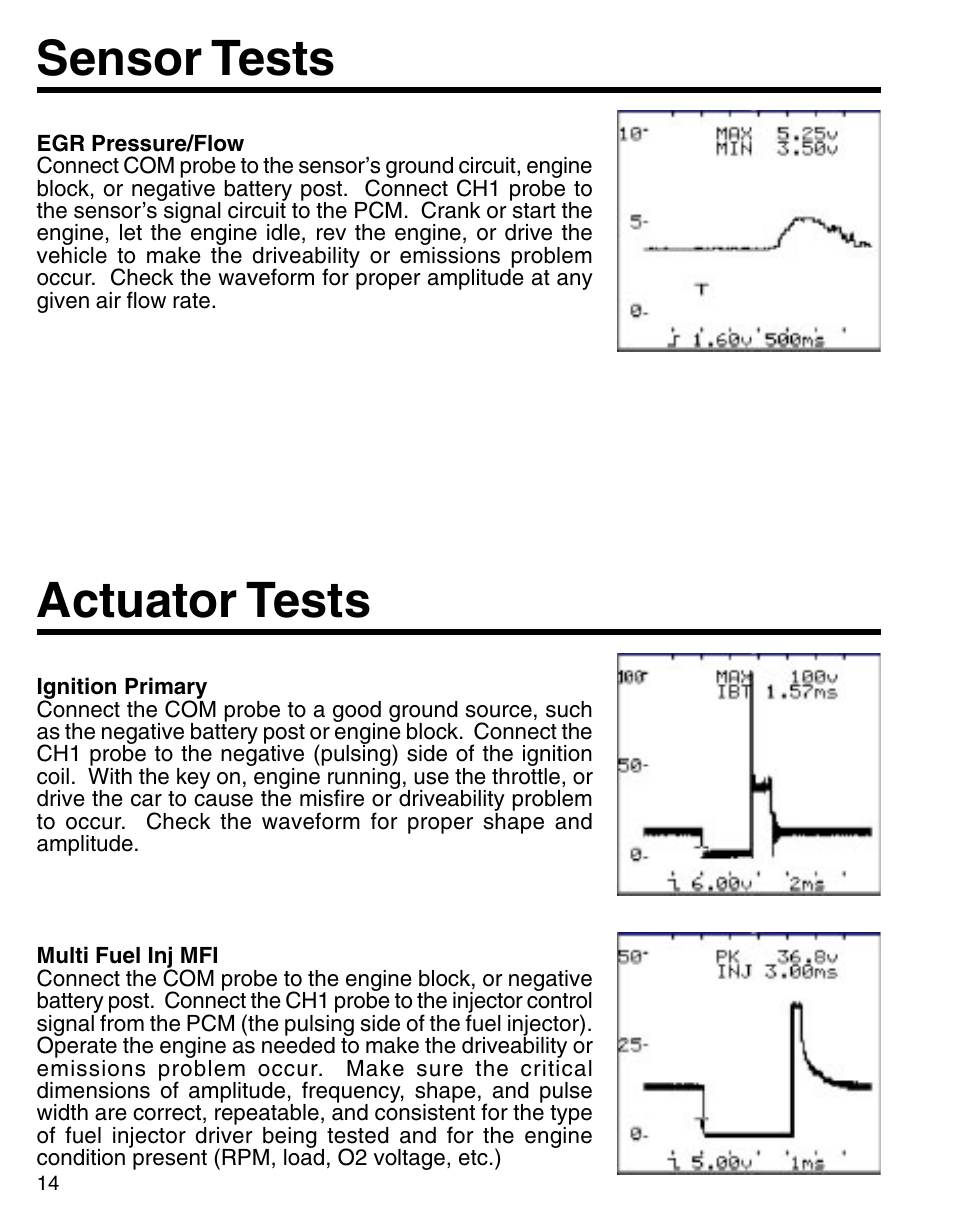 Sensor Tests

EGR Pressure/Flow
Connect COM probe to the sensor's ground circuit, engine block, or negative battery post. Connect CH1 probe to the sensor's signal circuit to the PCM. Crank or start the engine, let the engine idle, rev the engine, or drive the vehicle to make the driveability or emissions problem occur. Check the waveform for proper amplitude at any given air flow rate.

10- MAX 5.25v
MIN 3.50v
5-
T
0-
1.60v 500ms

Actuator Tests

Ignition Primary
Connect the COM probe to a good ground source, such as the negative battery post or engine block. Connect the CH1 probe to the negative (pulsing) side of the ignition coil. With the key on, engine running, use the throttle, or drive the car to cause the misfire or driveability problem to occur. Check the waveform for proper shape and amplitude.

100- MAX 100v
IBT 1.57ms
50-
0-
6.00v 2ms

Multi Fuel Inj MFI
Connect the COM probe to the engine block, or negative battery post. Connect the CH1 probe to the injector control signal from the PCM (the pulsing side of the fuel injector). Operate the engine as needed to make the driveability or emissions problem occur. Make sure the critical dimensions of amplitude, frequency, shape, and pulse width are correct, repeatable, and consistent for the type of fuel injector driver being tested and for the engine condition present (RPM, load, O2 voltage, etc.)

50- PK 36.8v
INJ 3.00ms
25-
0-
5.00v 1ms

14